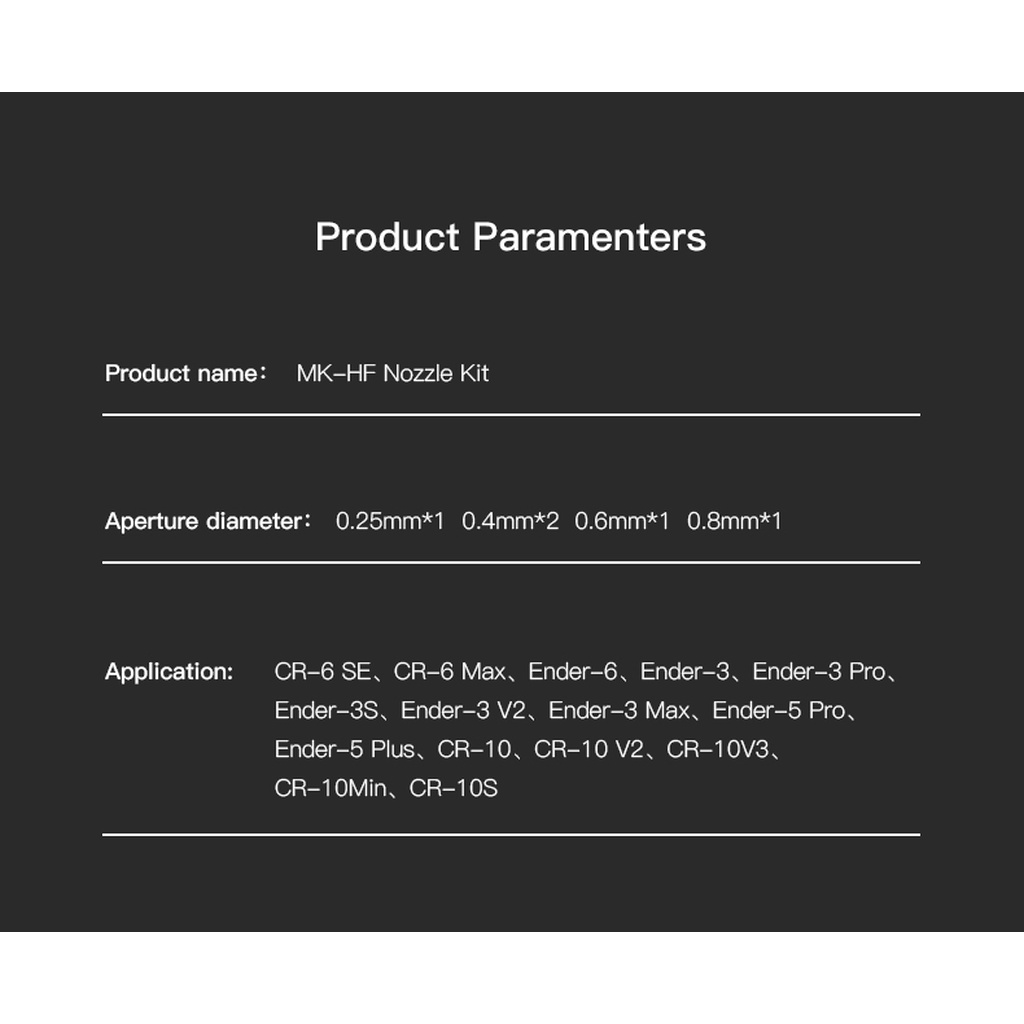 Product Paramenters

Product name： MK-HF Nozzle Kit

Aperture diameter： 0.25mm*1 0.4mm*2 0.6mm*1 0.8mm*1

Application: CR-6 SE、CR-6 Max、Ender-6、Ender-3、Ender-3 Pro、Ender-3S、Ender-3 V2、Ender-3 Max、Ender-5 Pro、Ender-5 Plus、CR-10、CR-10 V2、CR-10V3、CR-10Min、CR-10S